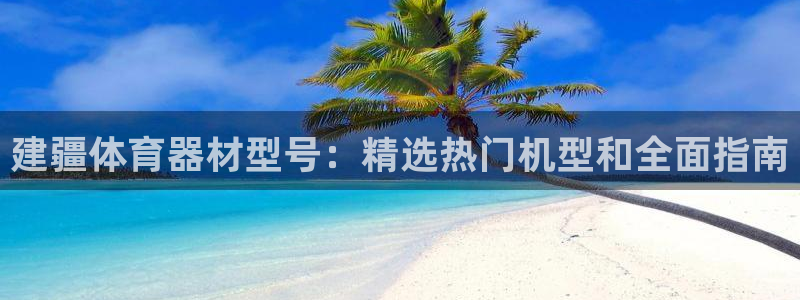 建疆体育器材型号：精选热门机型和全面指南